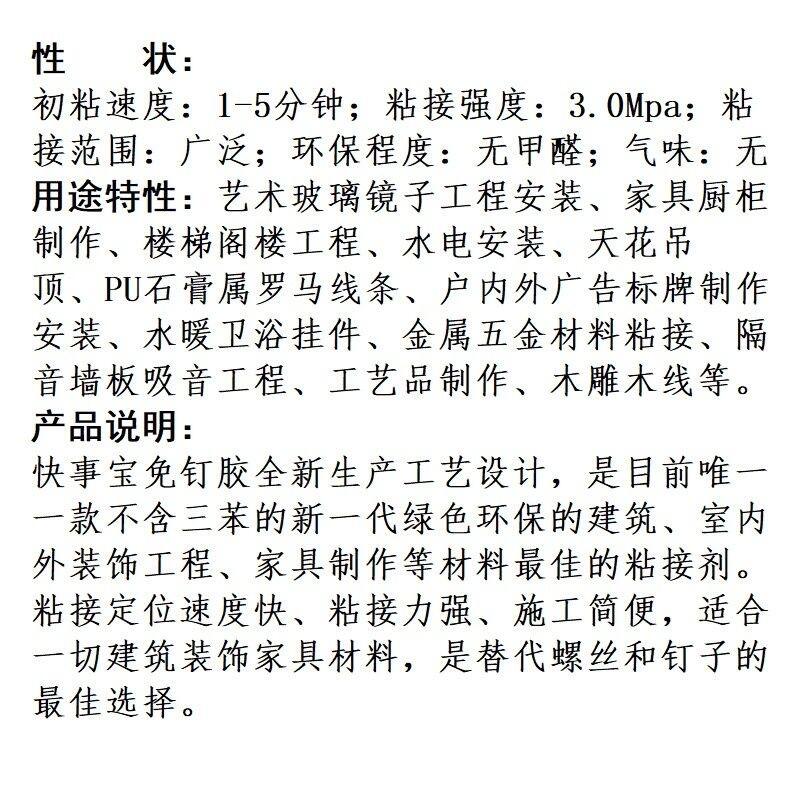 性 状：
初粘速度：1-5分钟；粘接强度：3.0Mpa；粘接范围：广泛；环保程度：无甲醛；气味：无
用途特性：艺术玻璃镜子工程安装、家具厨柜制作、楼梯阁楼工程、水电安装、天花吊顶、PU石膏属罗马线条、户内外广告标牌制作安装、水暖卫浴挂件、金属五金材料粘接、隔音墙板吸音工程、工艺品制作、木雕木线等。
产品说明：
快事宝免钉胶全新生产工艺设计，是目前唯一一款不含三苯的新一代绿色环保的建筑、室内外装饰工程、家具制作等材料最佳的粘接剂。粘接定位速度快、粘接力强、施工简便，适合一切建筑装饰家具材料，是替代螺丝和钉子的最佳选择。